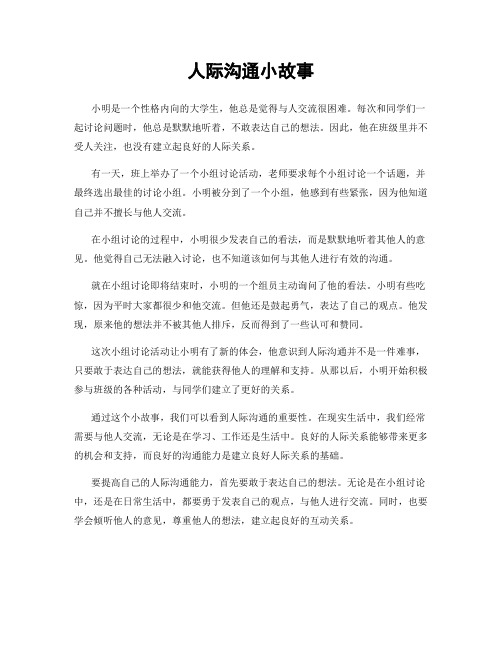 人际沟通小故事

小明是一个性格内向的大学生，他总是觉得与人交流很困难。每次和同学们一起讨论问题时，他总是默默地听着，不敢表达自己的想法。因此，他在班级里并不受人关注，也没有建立起良好的人际关系。

有一天，班上举办了一个小组讨论活动，老师要求每个小组讨论一个话题，并最终选出最佳的讨论小组。小明被分到了一个小组，他感到有些紧张，因为他知道自己并不擅长与他人交流。

在小组讨论的过程中，小明很少发表自己的看法，而是默默地听着其他人的意见。他觉得自己无法融入讨论，也不知道该如何与其他人进行有效的沟通。

就在小组讨论即将结束时，小明的一个组员主动询问了他的看法。小明有些吃惊，因为平时大家都很少和他交流。但他还是鼓起勇气，表达了自己的观点。他发现，原来他的想法并不被其他人排斥，反而得到了一些认可和赞同。

这次小组讨论活动让小明有了新的体会，他意识到人际沟通并不是一件难事，只要敢于表达自己的想法，就能获得他人的理解和支持。从那以后，小明开始积极参与班级的各种活动，与同学们建立了更好的关系。

通过这个小故事，我们可以看到人际沟通的重要性。在现实生活中，我们经常需要与他人交流，无论是在学习、工作还是生活中。良好的人际关系能够带来更多的机会和支持，而良好的沟通能力是建立良好人际关系的基础。

要提高自己的人际沟通能力，首先要敢于表达自己的想法。无论是在小组讨论中，还是在日常生活中，都要勇于发表自己的观点，与他人进行交流。同时，也要学会倾听他人的意见，尊重他人的想法，建立起良好的互动关系。